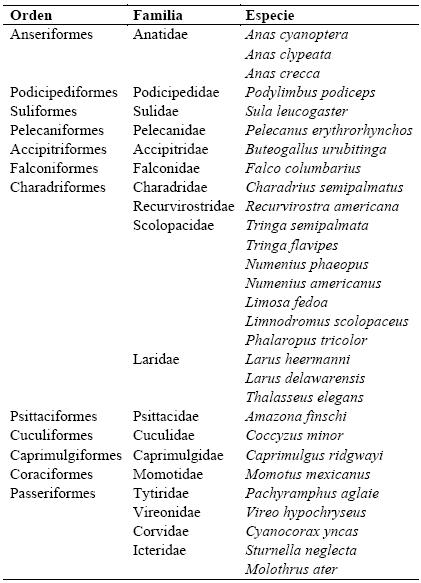 | Orden | Familia | Especie |
|---|---|---|
| Anseriformes | Anatidae | Anas cyanoptera |
| | | Anas clypeata |
| | | Anas crecca |
| Podicipediformes | Podicipedidae | Podylimbus podiceps |
| Suliformes | Sulidae | Sula leucogaster |
| Pelecaniformes | Pelecanidae | Pelecanus erythrorhynchos |
| Accipitriformes | Accipitridae | Buteogallus urubitinga |
| Falconiformes | Falconidae | Falco columbarius |
| Charadriformes | Charadridae | Charadrius semipalmatus |
| | Recurvirostridae | Recurvirostra americana |
| | Scolopacidae | Tringa semipalmata |
| | | Tringa flavipes |
| | | Numenius phaeopus |
| | | Numenius americanus |
| | | Limosa fedoa |
| | | Limnodromus scolopaceus |
| | | Phalaropus tricolor |
| | Laridae | Larus heermanni |
| | | Larus delawarensis |
| | | Thalasseus elegans |
| Psittaciformes | Psittacidae | Amazona finschi |
| Cuculiformes | Cuculidae | Coccyzus minor |
| Caprimulgiformes | Caprimulgidae | Caprimulgus ridgwayi |
| Coraciformes | Momotidae | Momotus mexicanus |
| Passeriformes | Tytiridae | Pachyramphus aglaie |
| | Vireonidae | Vireo hypochryseus |
| | Corvidae | Cyanocorax yncas |
| | Icteridae | Sturnella neglecta |
| | | Molothrus ater |